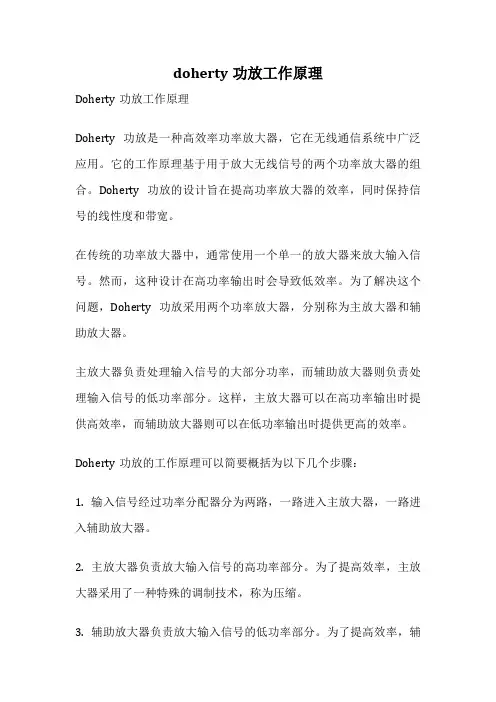 doherty 功放工作原理

Doherty 功放工作原理

Doherty 功放是一种高效率功率放大器，它在无线通信系统中广泛应用。它的工作原理基于用于放大无线信号的两个功率放大器的组合。Doherty 功放的设计旨在提高功率放大器的效率，同时保持信号的线性度和带宽。

在传统的功率放大器中，通常使用一个单一的放大器来放大输入信号。然而，这种设计在高功率输出时会导致低效率。为了解决这个问题，Doherty 功放采用两个功率放大器，分别称为主放大器和辅助放大器。

主放大器负责处理输入信号的大部分功率，而辅助放大器则负责处理输入信号的低功率部分。这样，主放大器可以在高功率输出时提供高效率，而辅助放大器则可以在低功率输出时提供更高的效率。

Doherty 功放的工作原理可以简要概括为以下几个步骤：

1. 输入信号经过功率分配器分为两路，一路进入主放大器，一路进入辅助放大器。

2. 主放大器负责放大输入信号的高功率部分。为了提高效率，主放大器采用了一种特殊的调制技术，称为压缩。

3. 辅助放大器负责放大输入信号的低功率部分。为了提高效率，辅